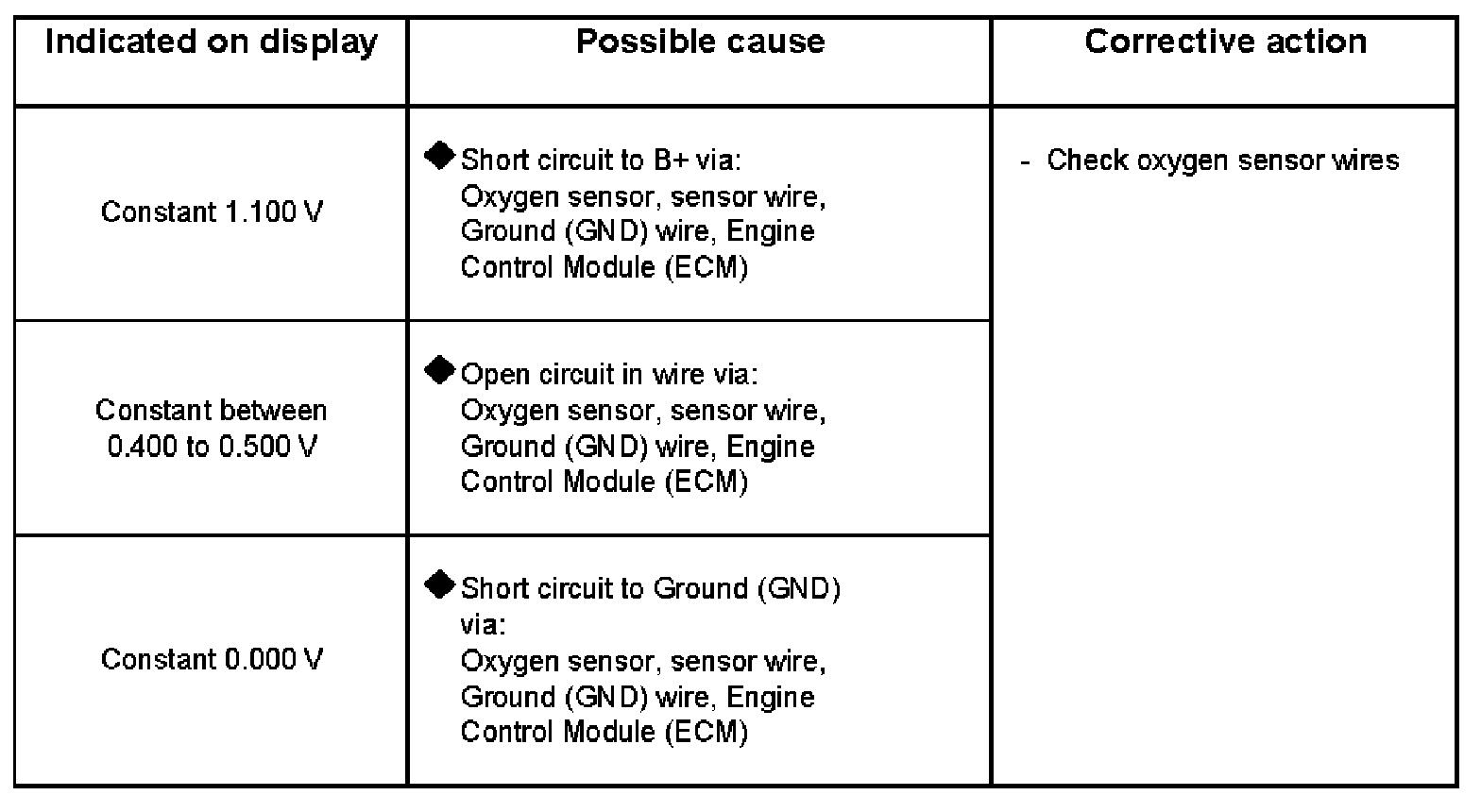 | Indicated on display | Possible cause | Corrective action |
|---|---|---|
| Constant 1.100 V | ◆ Short circuit to B+ via: Oxygen sensor, sensor wire, Ground (GND) wire, Engine Control Module (ECM) | - Check oxygen sensor wires |
| Constant between 0.400 to 0.500 V | ◆ Open circuit in wire via: Oxygen sensor, sensor wire, Ground (GND) wire, Engine Control Module (ECM) | |
| Constant 0.000 V | ◆ Short circuit to Ground (GND) via: Oxygen sensor, sensor wire, Ground (GND) wire, Engine Control Module (ECM) | |